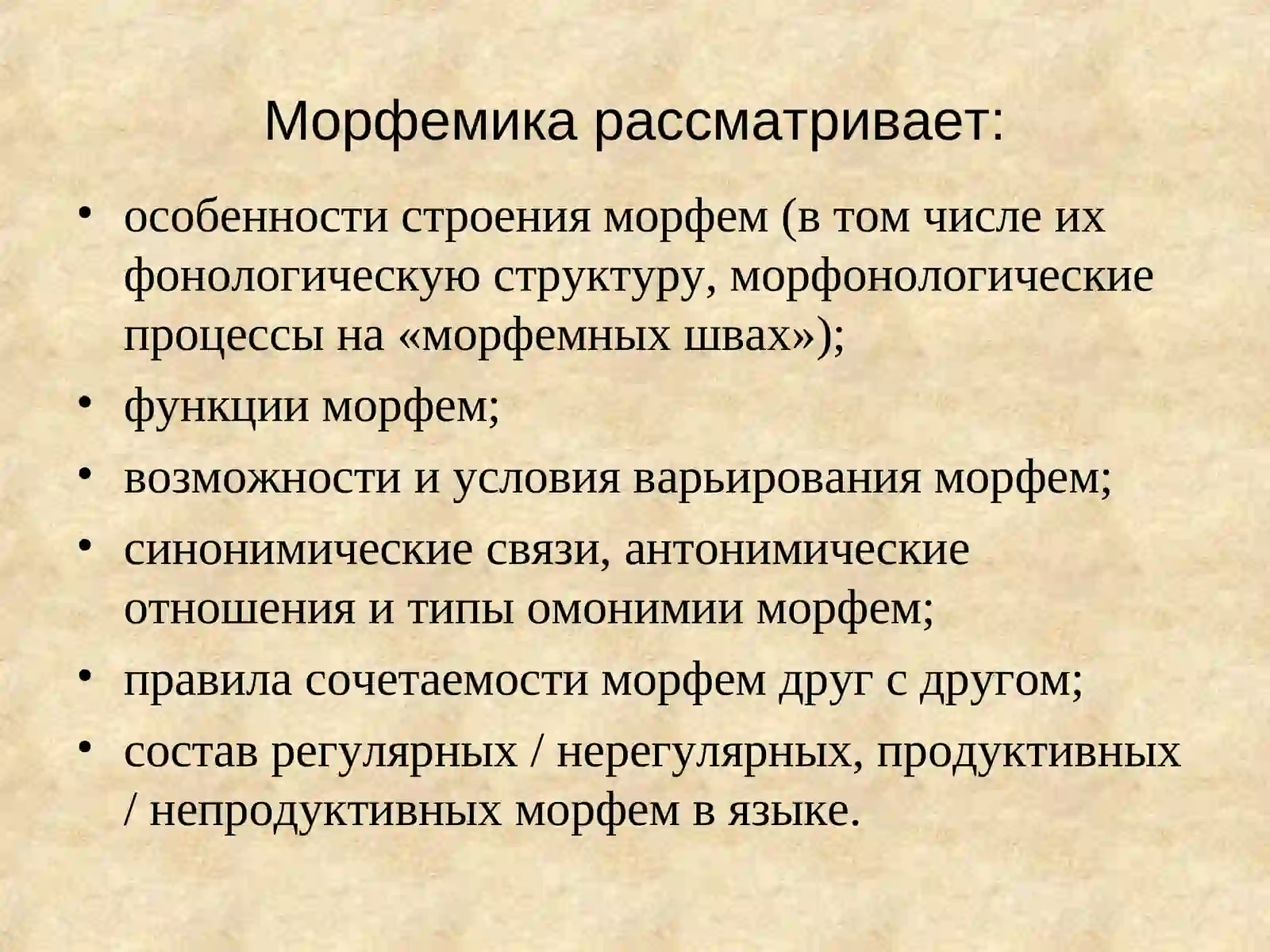 Морфемика рассматривает:

• особенности строения морфем (в том числе их фонологическую структуру, морфонологические процессы на «морфемных швах»);
• функции морфем;
• возможности и условия варьирования морфем;
• синонимические связи, антонимические отношения и типы омонимии морфем;
• правила сочетаемости морфем друг с другом;
• состав регулярных / нерегулярных, продуктивных / непродуктивных морфем в языке.